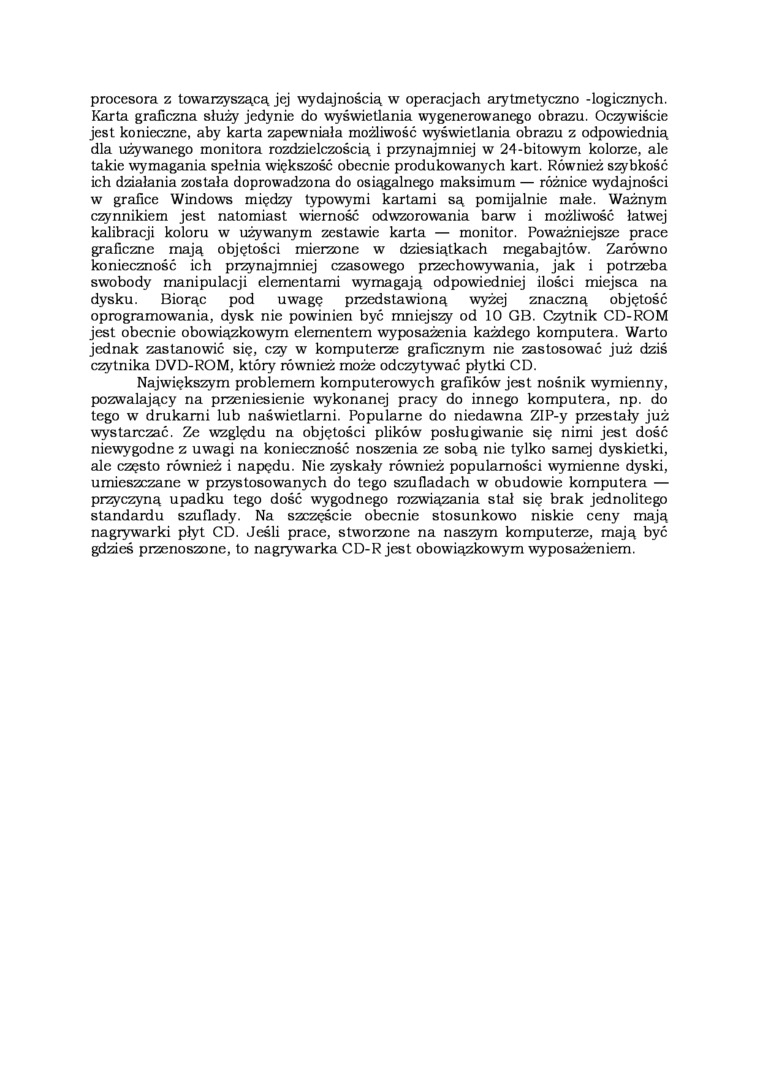 procesora z towarzyszącą jej wydajnością w operacjach arytmetyczno -logicznych. Karta graficzna służy jedynie do wyświetlania wygenerowanego obrazu. Oczywiście jest konieczne, aby karta zapewniała możliwość wyświetlania obrazu z odpowiednią dla używanego monitora rozdzielczością i przynajmniej w 24-bitowym kolorze, ale takie wymagania spełnia większość obecnie produkowanych kart. Również szybkość ich działania została doprowadzona do osiągalnego maksimum — różnice wydajności w grafice Windows między typowymi kartami są pomijalnie małe. Ważnym czynnikiem jest natomiast wierność odwzorowania barw i możliwość łatwej kalibracji koloru w używanym zestawie karta — monitor. Poważniejsze prace graficzne mają objętości mierzone w dziesiątkach megabajtów. Zarówno konieczność ich przynajmniej czasowego przechowywania, jak i potrzeba swobody manipulacji elementami wymagają odpowiedniej ilości miejsca na dysku. Biorąc pod uwagę przedstawioną wyżej znaczną objętość oprogramowania, dysk nie powinien być mniejszy od 10 GB. Czytnik CD-ROM jest obecnie obowiązkowym elementem wyposażenia każdego komputera. Warto jednak zastanowić się, czy w komputerze graficznym nie zastosować już dziś czytnika DVD-ROM, który również może odczytywać płytki CD.

Największym problemem komputerowych grafików jest nośnik wymienny, pozwalający na przeniesienie wykonanej pracy do innego komputera, np. do tego w drukarni lub naświetlarni. Popularne do niedawna ZIP-y przestały już wystarczać. Ze względu na objętości plików posługiwanie się nimi jest dość niewygodne z uwagi na konieczność noszenia ze sobą nie tylko samej dyskietki, ale często również i napędu. Nie zyskały również popularności wymienne dyski, umieszczane w przystosowanych do tego szufladach w obudowie komputera — przyczyną upadku tego dość wygodnego rozwiązania stał się brak jednolitego standardu szuflady. Na szczęście obecnie stosunkowo niskie ceny mają nagrywarki płyt CD. Jeśli prace, stworzone na naszym komputerze, mają być gdzieś przenoszone, to nagrywarka CD-R jest obowiązkowym wyposażeniem.